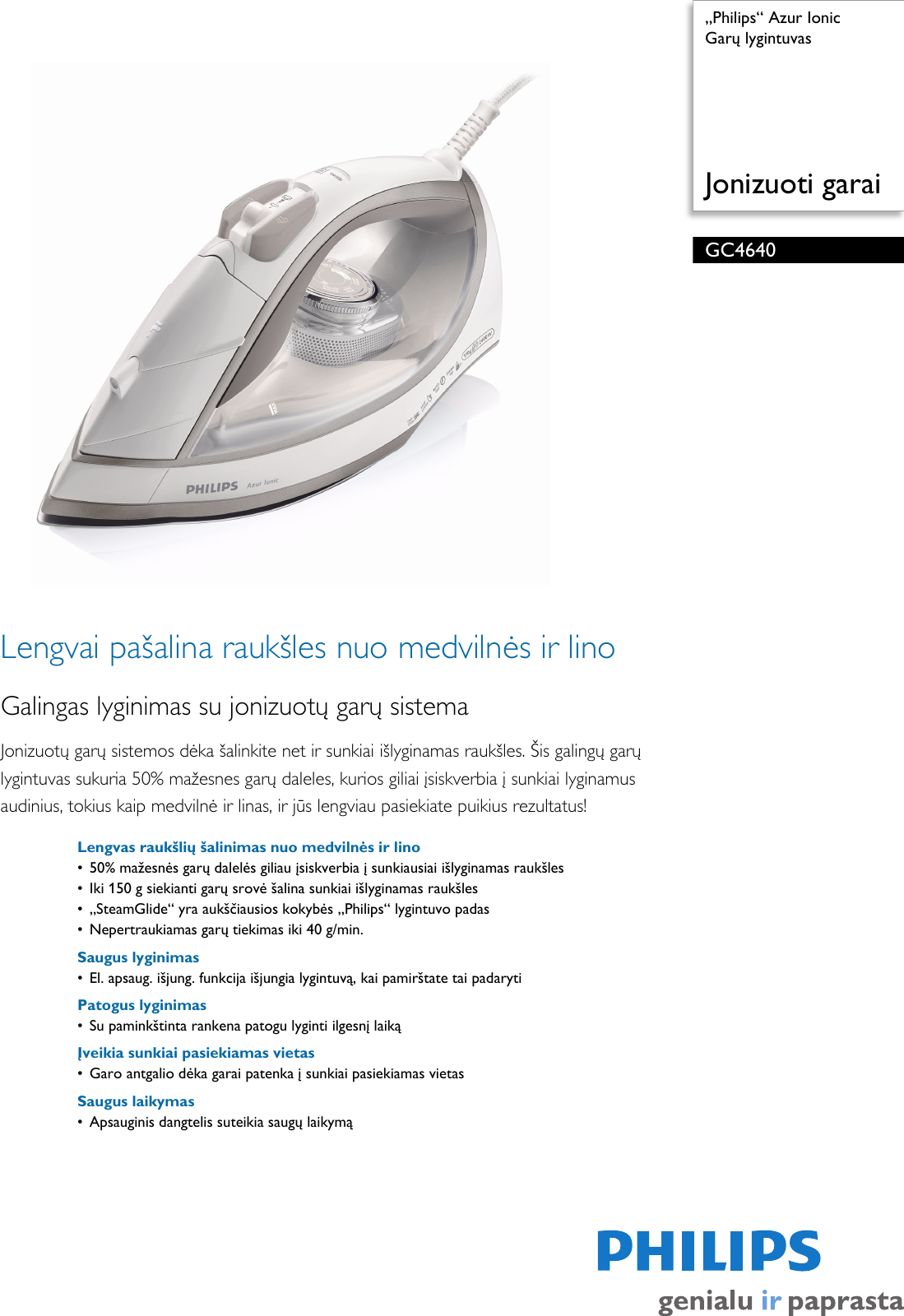 „Philips“ Azur Ionic
Garų lygintuvas

Jonizuoti garai

GC4640

PHILIPS Azur Ionic

Lengvai pašalina raukšles nuo medvilnės ir lino

Galingas lyginimas su jonizuotų garų sistema

Jonizuotų garų sistemos dėka šalinkite net ir sunkiai išlyginamas raukšles. Šis galingų garų lygintuvas sukuria 50% mažesnes garų daleles, kurios giliai įsiskverbia į sunkiai lyginamus audinius, tokius kaip medvilnė ir linas, ir jūs lengviau pasiekiate puikius rezultatus!

Lengvas raukšlių šalinimas nuo medvilnės ir lino
• 50% mažesnės garų dalelės giliau įsiskverbia į sunkiausiai išlyginamas raukšles
• Iki 150 g siekianti garų srovė šalina sunkiai išlyginamas raukšles
• „SteamGlide“ yra aukščiausios kokybės „Philips“ lygintuvo padas
• Nepertraukiamas garų tiekimas iki 40 g/min.

Saugus lyginimas
• El. apsaug. išjung. funkcija išjungia lygintuvą, kai pamirštate tai padaryti

Patogus lyginimas
• Su paminkštinta rankena patogu lyginti ilgesnį laiką

Įveikia sunkiai pasiekiamas vietas
• Garo antgalio dėka garai patenka į sunkiai pasiekiamas vietas

Saugus laikymas
• Apsauginis dangtelis suteikia saugų laikymą

PHILIPS
genialu ir paprasta